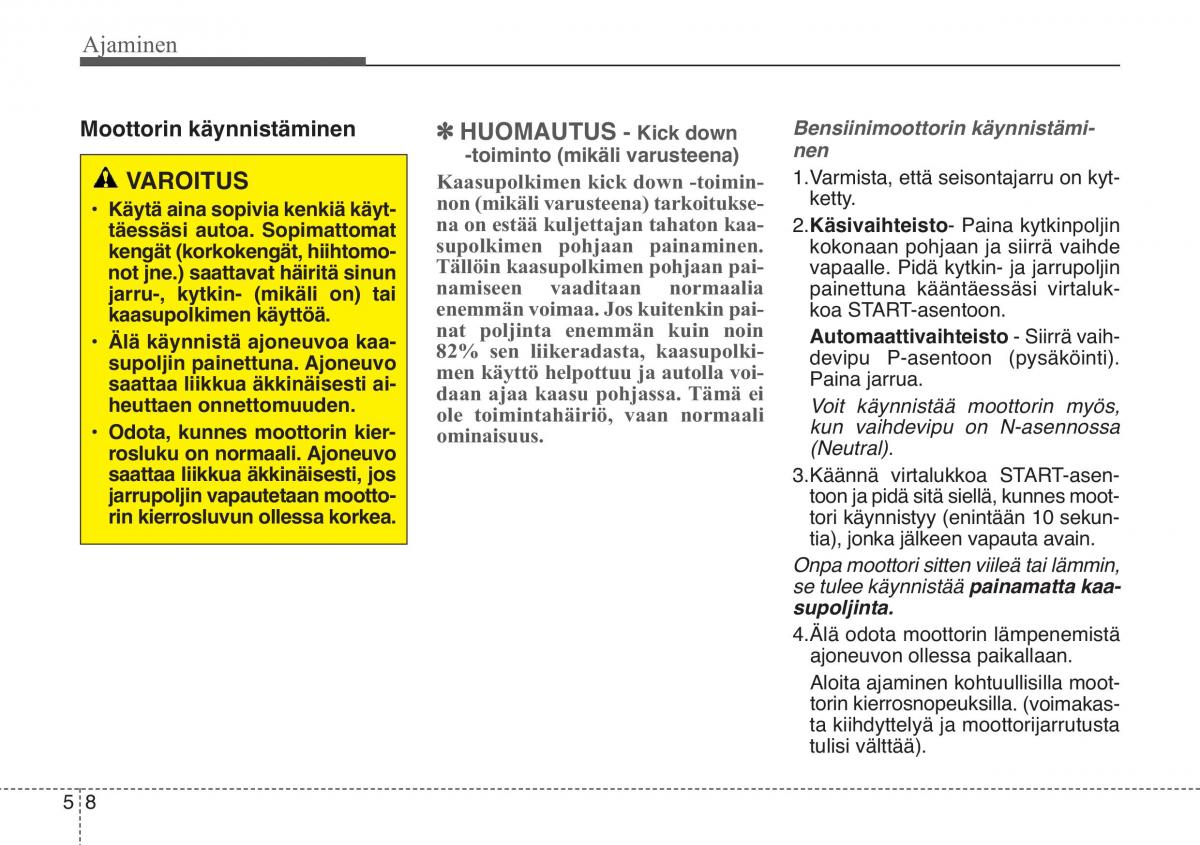 Ajaminen

Moottorin käynnistäminen

VAROITUS

• Käytä aina sopivia kenkiä käyttäessäsi autoa. Sopimattomat kengät (korkokengät, hiihtomonot jne.) saattavat häiritä sinun jarru-, kytkin- (mikäli on) tai kaasupolkimen käyttöä.

• Älä käynnistä ajoneuvoa kaasupoljin painettuna. Ajoneuvo saattaa liikkua äkkinäisesti aiheuttaen onnettomuuden.

• Odota, kunnes moottorin kierrosluku on normaali. Ajoneuvo saattaa liikkua äkkinäisesti, jos jarrupoljin vapautetaan moottorin kierrosluvun ollessa korkea.

✽ HUOMAUTUS - Kick down -toiminto (mikäli varusteena)

Kaasupolkimen kick down -toiminnon (mikäli varusteena) tarkoituksena on estää kuljettajan tahaton kaasupolkimen pohjaan painaminen. Tällöin kaasupolkimen pohjaan painamiseen vaaditaan normaalia enemmän voimaa. Jos kuitenkin painat poljinta enemmän kuin noin 82% sen liikeradasta, kaasupolkimen käyttö helpottuu ja autolla voidaan ajaa kaasu pohjassa. Tämä ei ole toimintahäiriö, vaan normaali ominaisuus.

Bensiinimoottorin käynnistäminen

1.Varmista, että seisontajarru on kytketty.

2.Käsivaihteisto- Paina kytkinpoljin kokonaan pohjaan ja siirrä vaihde vapaalle. Pidä kytkin- ja jarrupoljin painettuna kääntäessäsi virtalukkoa START-asentoon.

Automaattivaihteisto - Siirrä vaihdevipu P-asentoon (pysäköinti). Paina jarrua.

Voit käynnistää moottorin myös, kun vaihdevipu on N-asennossa (Neutral).

3.Käännä virtalukkoa START-asentoon ja pidä sitä siellä, kunnes moottori käynnistyy (enintään 10 sekuntia), jonka jälkeen vapauta avain.

Onpa moottori sitten viileä tai lämmin, se tulee käynnistää painamatta kaasupoljinta.

4.Älä odota moottorin lämpenemistä ajoneuvon ollessa paikallaan.

Aloita ajaminen kohtuullisilla moottorin kierrosnopeuksilla. (voimakasta kiihdyttelyä ja moottorijarrutusta tulisi välttää).

5 8